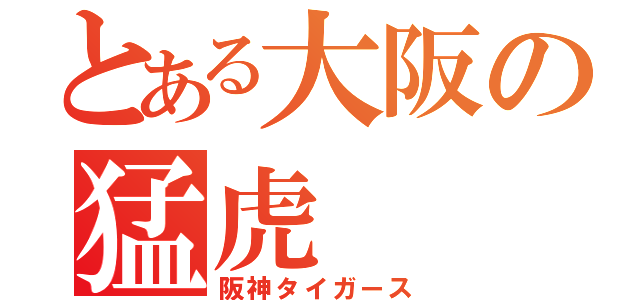 とある大阪の猛虎
阪神タイガース